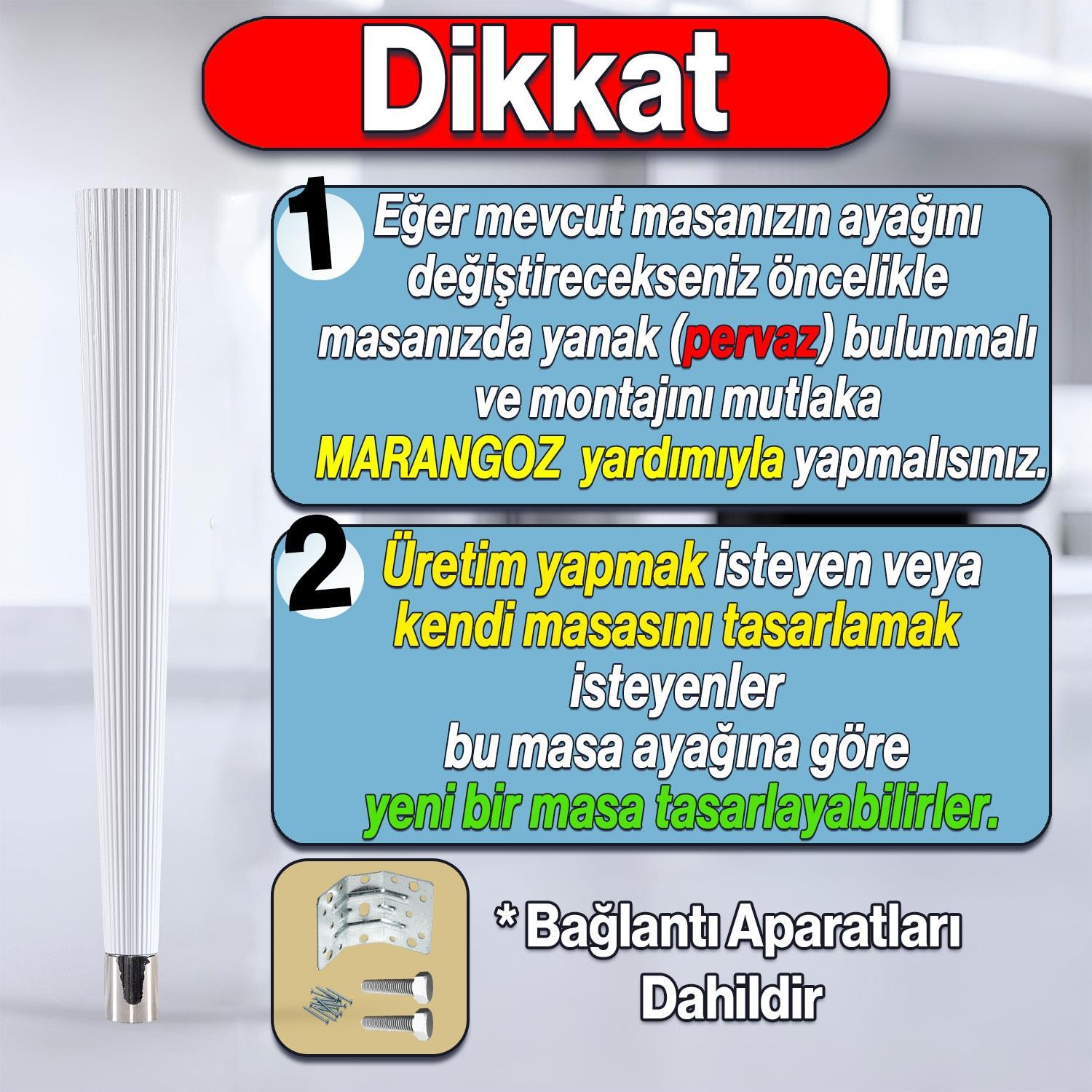 Dikkat

1 Eğer mevcut masanızın ayağını değiştirecekseniz öncelikle masanızda yanak (pervaz) bulunmalı ve montajını mutlaka MARANGOZ yardımıyla yapmalısınız.

2 Üretim yapmak isteyen veya kendi masasını tasarlamak isteyenler bu masa ayağına göre yeni bir masa tasarlayabilirler.

* Bağlantı Aparatları Dahildir